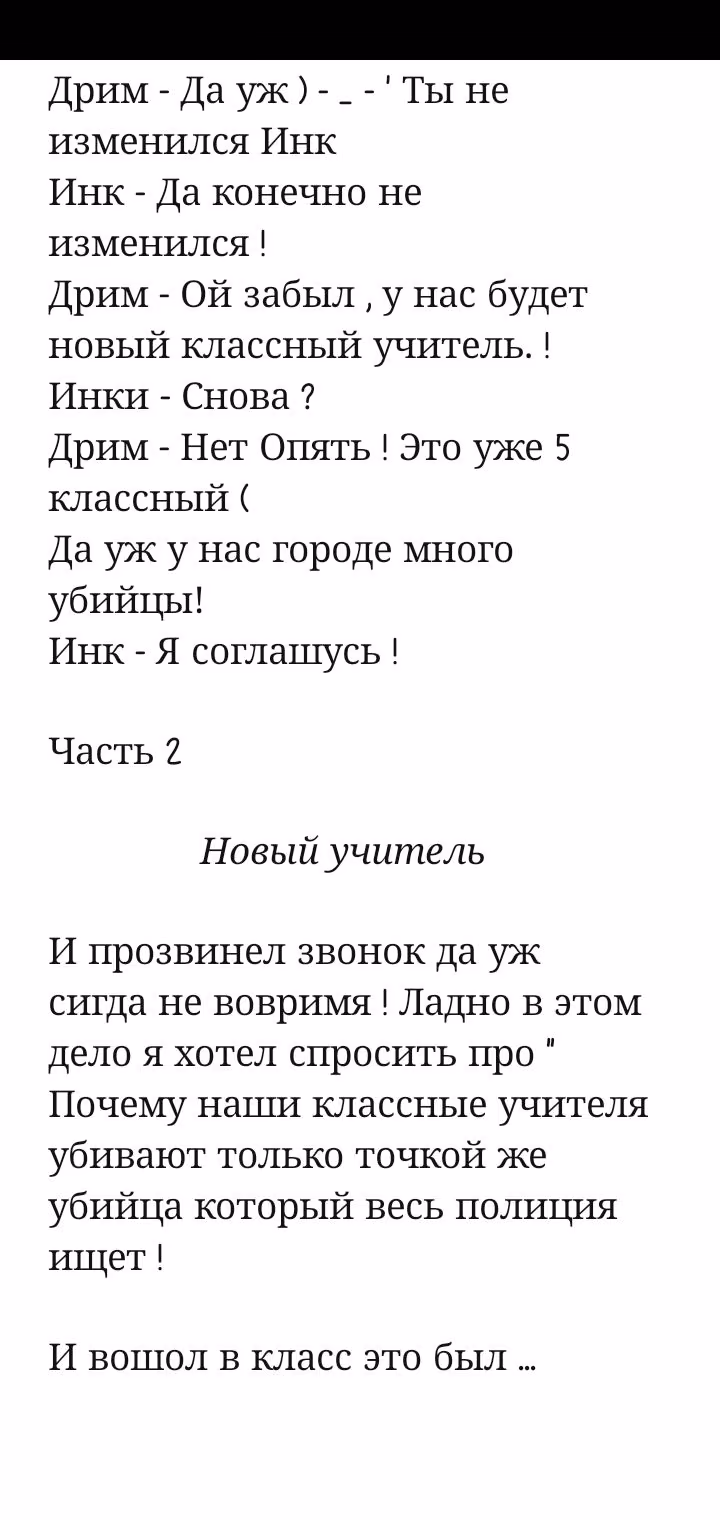 Дрим - Да уж ) - _ - ' Ты не изменился Инк
Инк - Да конечно не изменился !
Дрим - Ой забыл , у нас будет новый классный учитель. !
Инки - Снова ?
Дрим - Нет Опять ! Это уже 5 классный (
Да уж у нас городе много убийцы!
Инк - Я соглашусь !

Часть 2

Новый учитель

И прозвинел звонок да уж сигда не вовримя ! Ладно в этом дело я хотел спросить про " Почему наши классные учителя убивают только точкой же убийца который весь полиция ищет !

И вошол в класс это был ...